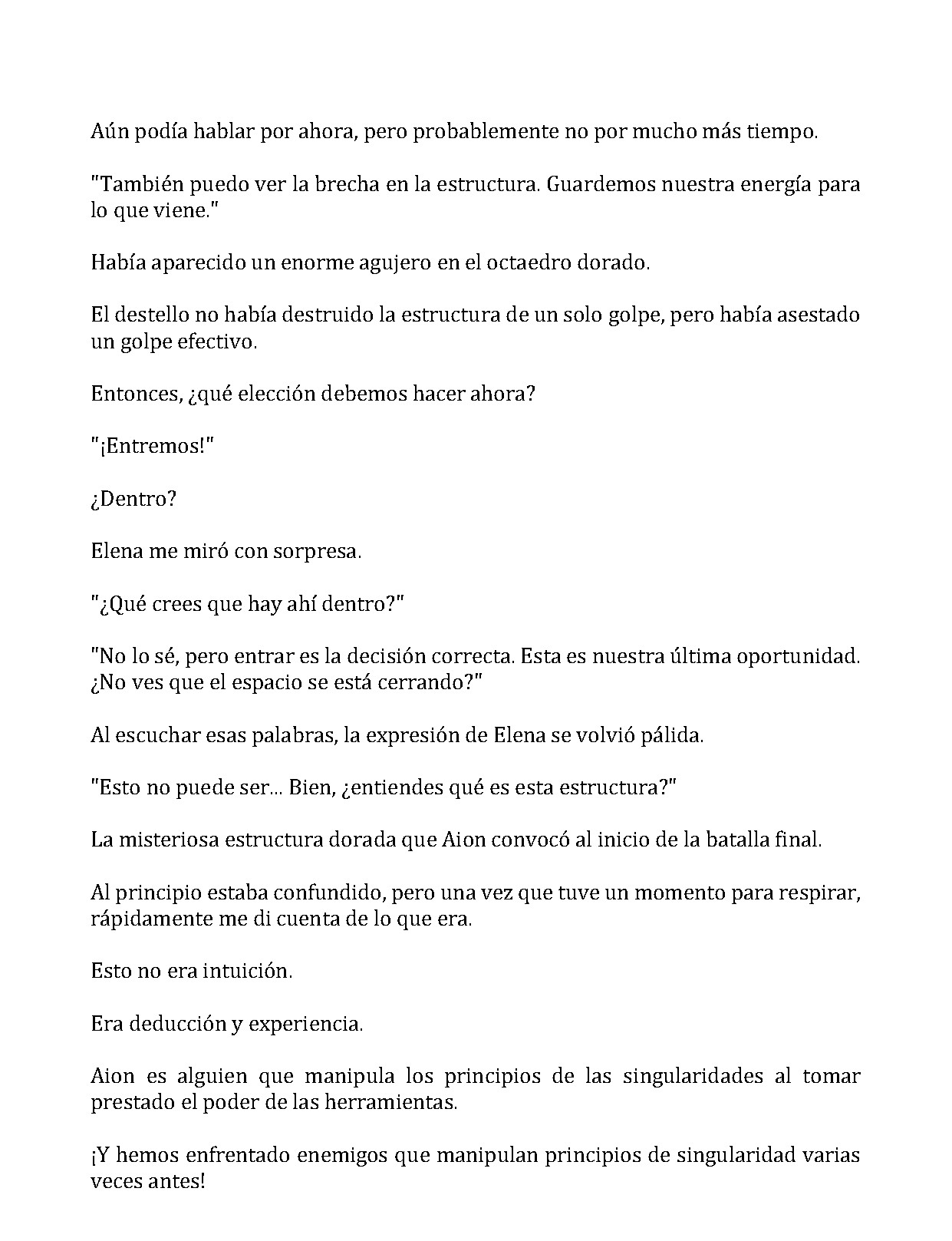 Aún podía hablar por ahora, pero probablemente no por mucho más tiempo.

"También puedo ver la brecha en la estructura. Guardemos nuestra energía para lo que viene."

Había aparecido un enorme agujero en el octaedro dorado.

El destello no había destruido la estructura de un solo golpe, pero había asestado un golpe efectivo.

Entonces, ¿qué elección debemos hacer ahora?

"¡Entremos!"

¿Dentro?

Elena me miró con sorpresa.

"¿Qué crees que hay ahí dentro?"

"No lo sé, pero entrar es la decisión correcta. Esta es nuestra última oportunidad. ¿No ves que el espacio se está cerrando?"

Al escuchar esas palabras, la expresión de Elena se volvió pálida.

"Esto no puede ser... Bien, ¿entiendes qué es esta estructura?"

La misteriosa estructura dorada que Aion convocó al inicio de la batalla final.

Al principio estaba confundido, pero una vez que tuve un momento para respirar, rápidamente me di cuenta de lo que era.

Esto no era intuición.

Era deducción y experiencia.

Aion es alguien que manipula los principios de las singularidades al tomar prestado el poder de las herramientas.

¡Y hemos enfrentado enemigos que manipulan principios de singularidad varias veces antes!